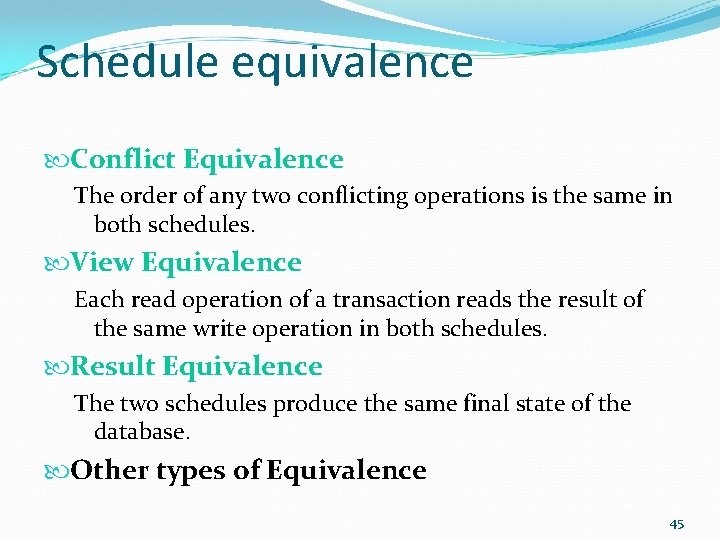 Schedule equivalence

Conflict Equivalence

The order of any two conflicting operations is the same in both schedules.

View Equivalence

Each read operation of a transaction reads the result of the same write operation in both schedules.

Result Equivalence

The two schedules produce the same final state of the database.

Other types of Equivalence

45